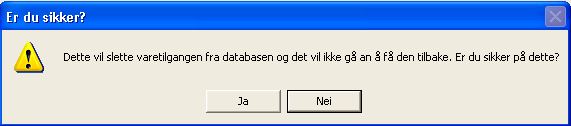 Er du sikker?

Dette vil slette varetilgangen fra databasen og det vil ikke gå an å få den tilbake. Er du sikker på dette?

Ja

Nei